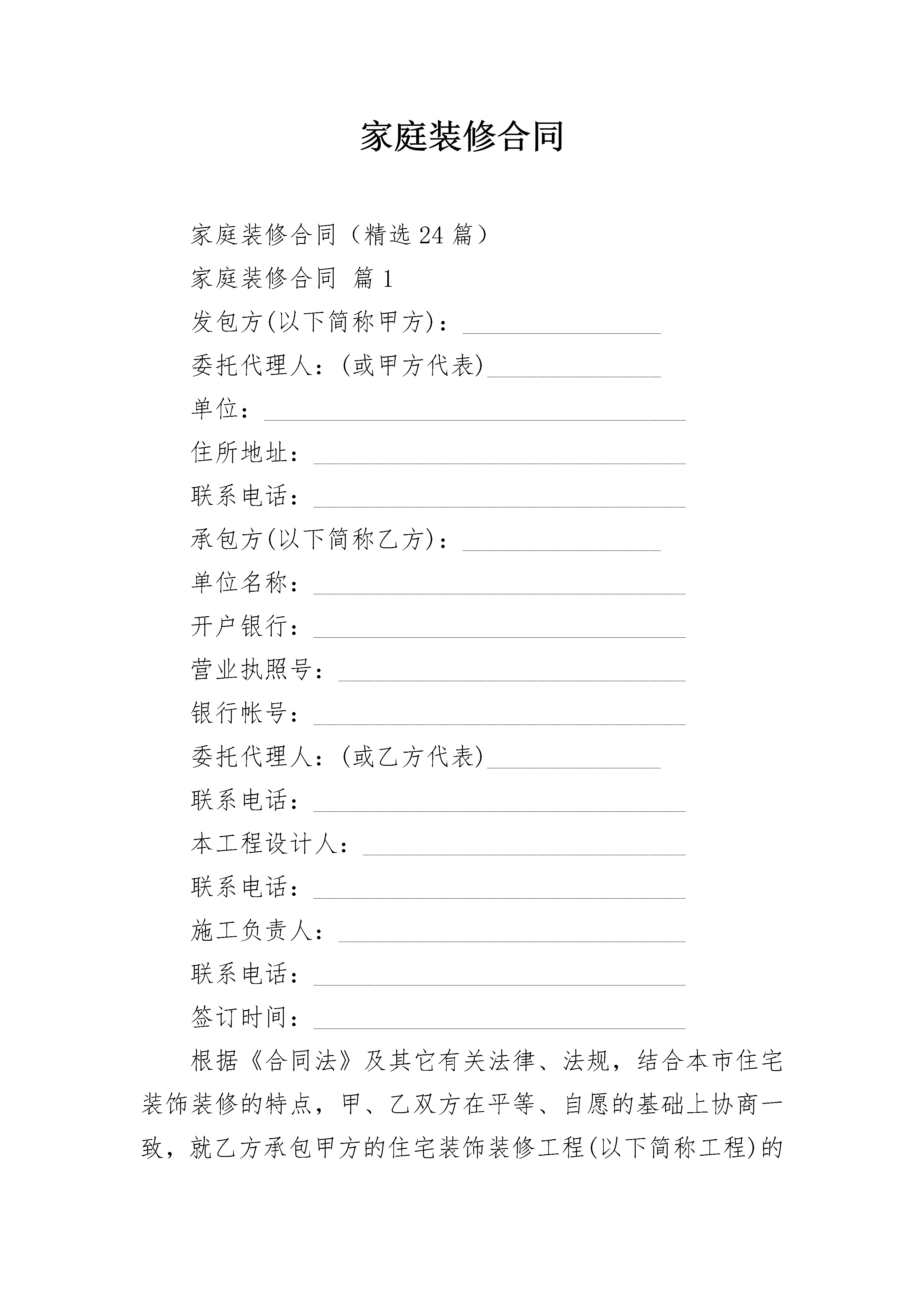 家庭装修合同

家庭装修合同（精选24篇）

家庭装修合同 篇1

发包方(以下简称甲方)：________________

委托代理人：(或甲方代表)______________

单位：__________________________________

住所地址：______________________________

联系电话：______________________________

承包方(以下简称乙方)：________________

单位名称：______________________________

开户银行：______________________________

营业执照号：____________________________

银行帐号：______________________________

委托代理人：(或乙方代表)______________

联系电话：______________________________

本工程设计人：__________________________

联系电话：______________________________

施工负责人：____________________________

联系电话：______________________________

签订时间：______________________________

根据《合同法》及其它有关法律、法规，结合本市住宅装饰装修的特点，甲、乙双方在平等、自愿的基础上协商一致，就乙方承包甲方的住宅装饰装修工程(以下简称工程)的